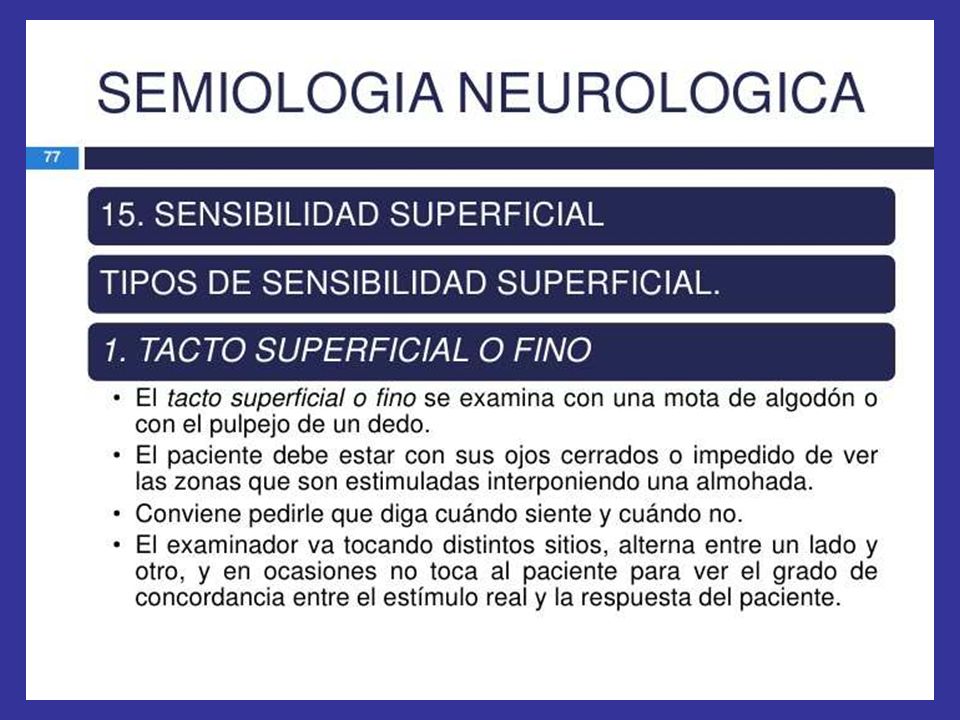 SEMIOLOGIA NEUROLOGICA

77

15. SENSIBILIDAD SUPERFICIAL

TIPOS DE SENSIBILIDAD SUPERFICIAL.

1. TACTO SUPERFICIAL O FINO

• El tacto superficial o fino se examina con una mota de algodón o con el pulpejo de un dedo.
• El paciente debe estar con sus ojos cerrados o impedido de ver las zonas que son estimuladas interponiendo una almohada.
• Conviene pedirle que diga cuándo siente y cuándo no.
• El examinador va tocando distintos sitios, alterna entre un lado y otro, y en ocasiones no toca al paciente para ver el grado de concordancia entre el estímulo real y la respuesta del paciente.